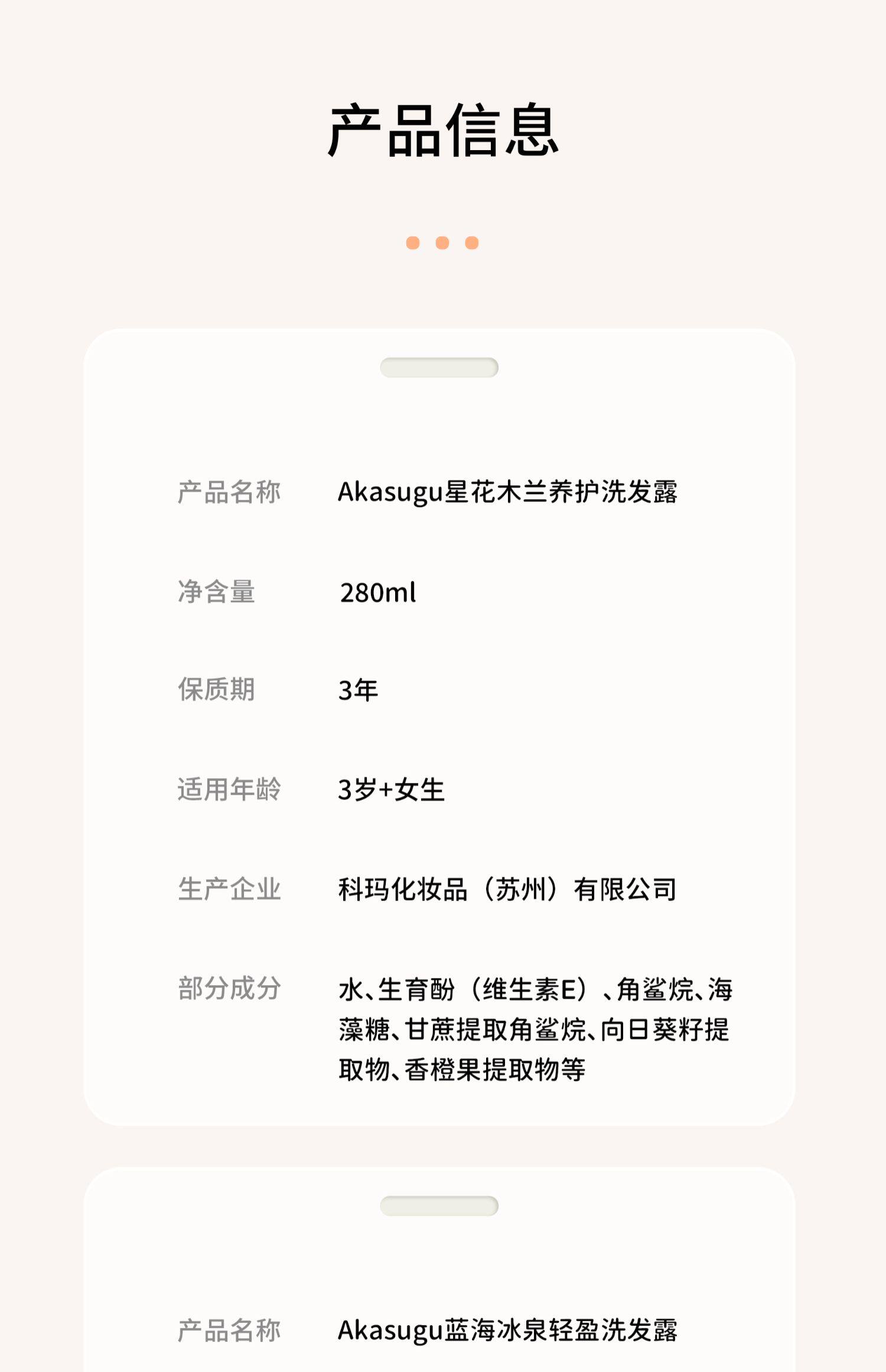 产品信息

产品名称 Akasugu星花木兰养护洗发露

净含量 280ml

保质期 3年

适用年龄 3岁+女生

生产企业 科玛化妆品（苏州）有限公司

部分成分 水、生育酚（维生素E）、角鲨烷、海藻糖、甘蔗提取角鲨烷、向日葵籽提取物、香橙果提取物等

产品名称 Akasugu蓝海冰泉轻盈洗发露